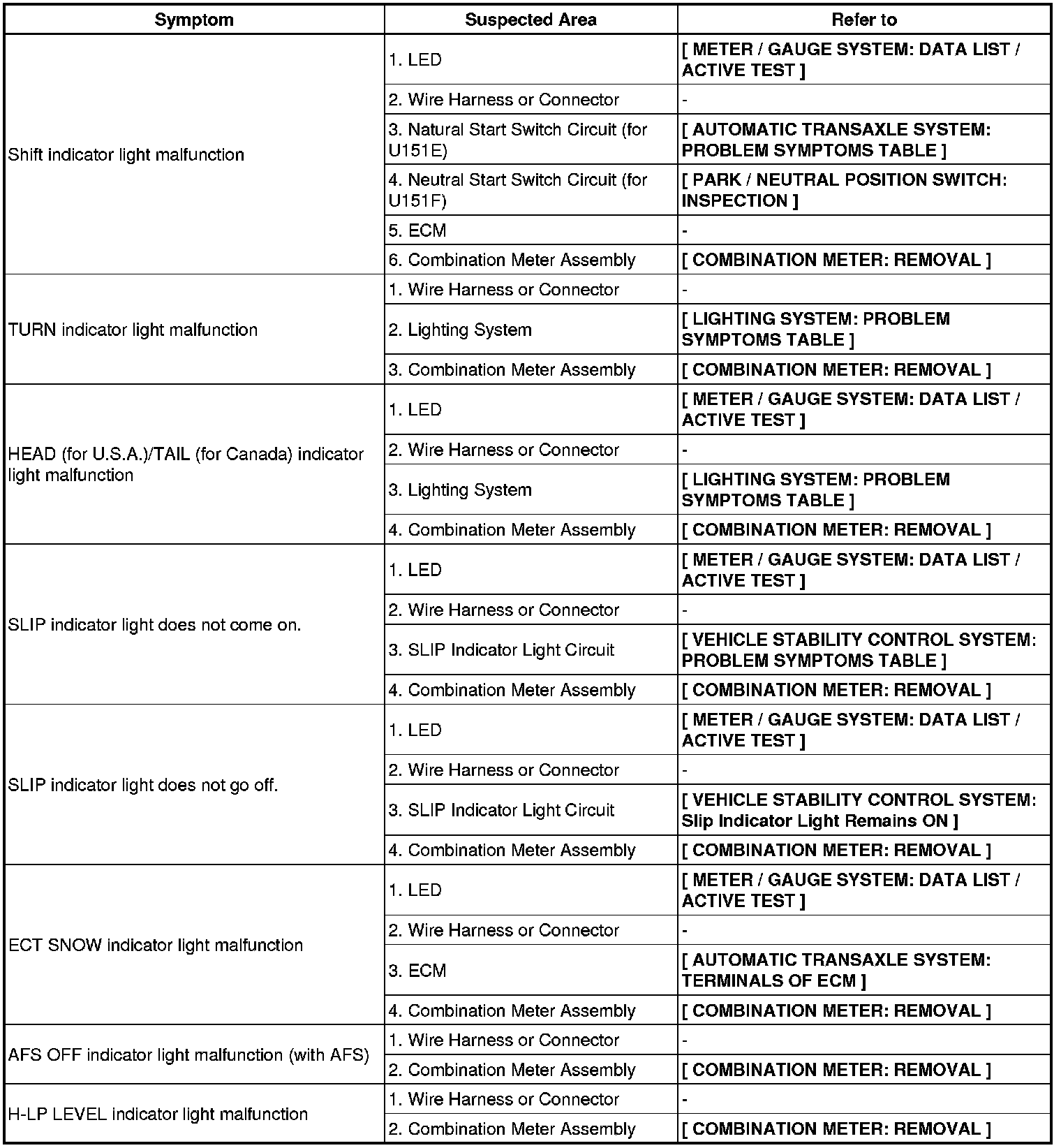 | Symptom | Suspected Area | Refer to |
|---|---|---|
| Shift indicator light malfunction | 1. LED | [ METER / GAUGE SYSTEM: DATA LIST / ACTIVE TEST ] |
| | 2. Wire Harness or Connector | - |
| | 3. Natural Start Switch Circuit (for U151E) | [ AUTOMATIC TRANSAXLE SYSTEM: PROBLEM SYMPTOMS TABLE ] |
| | 4. Neutral Start Switch Circuit (for U151F) | [ PARK / NEUTRAL POSITION SWITCH: INSPECTION ] |
| | 5. ECM | - |
| | 6. Combination Meter Assembly | [ COMBINATION METER: REMOVAL ] |
| TURN indicator light malfunction | 1. Wire Harness or Connector | - |
| | 2. Lighting System | [ LIGHTING SYSTEM: PROBLEM SYMPTOMS TABLE ] |
| | 3. Combination Meter Assembly | [ COMBINATION METER: REMOVAL ] |
| HEAD (for U.S.A.)/TAIL (for Canada) indicator light malfunction | 1. LED | [ METER / GAUGE SYSTEM: DATA LIST / ACTIVE TEST ] |
| | 2. Wire Harness or Connector | - |
| | 3. Lighting System | [ LIGHTING SYSTEM: PROBLEM SYMPTOMS TABLE ] |
| | 4. Combination Meter Assembly | [ COMBINATION METER: REMOVAL ] |
| SLIP indicator light does not come on. | 1. LED | [ METER / GAUGE SYSTEM: DATA LIST / ACTIVE TEST ] |
| | 2. Wire Harness or Connector | - |
| | 3. SLIP Indicator Light Circuit | [ VEHICLE STABILITY CONTROL SYSTEM: PROBLEM SYMPTOMS TABLE ] |
| | 4. Combination Meter Assembly | [ COMBINATION METER: REMOVAL ] |
| SLIP indicator light does not go off. | 1. LED | [ METER / GAUGE SYSTEM: DATA LIST / ACTIVE TEST ] |
| | 2. Wire Harness or Connector | - |
| | 3. SLIP Indicator Light Circuit | [ VEHICLE STABILITY CONTROL SYSTEM: Slip Indicator Light Remains ON ] |
| | 4. Combination Meter Assembly | [ COMBINATION METER: REMOVAL ] |
| ECT SNOW indicator light malfunction | 1. LED | [ METER / GAUGE SYSTEM: DATA LIST / ACTIVE TEST ] |
| | 2. Wire Harness or Connector | - |
| | 3. ECM | [ AUTOMATIC TRANSAXLE SYSTEM: TERMINALS OF ECM ] |
| | 4. Combination Meter Assembly | [ COMBINATION METER: REMOVAL ] |
| AFS OFF indicator light malfunction (with AFS) | 1. Wire Harness or Connector | - |
| | 2. Combination Meter Assembly | [ COMBINATION METER: REMOVAL ] |
| H-LP LEVEL indicator light malfunction | 1. Wire Harness or Connector | - |
| | 2. Combination Meter Assembly | [ COMBINATION METER: REMOVAL ] |